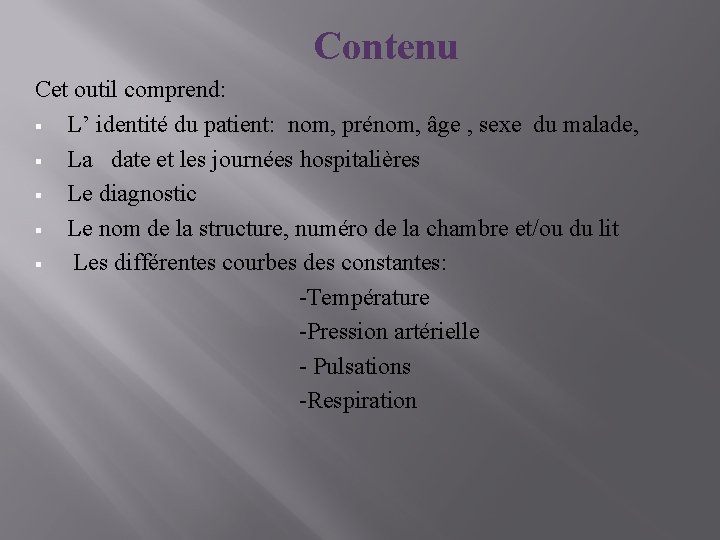 Contenu

Cet outil comprend:

▪ L’ identité du patient: nom, prénom, âge , sexe du malade,
▪ La date et les journées hospitalières
▪ Le diagnostic
▪ Le nom de la structure, numéro de la chambre et/ou du lit
▪ Les différentes courbes des constantes:

-Température
-Pression artérielle
- Pulsations
-Respiration